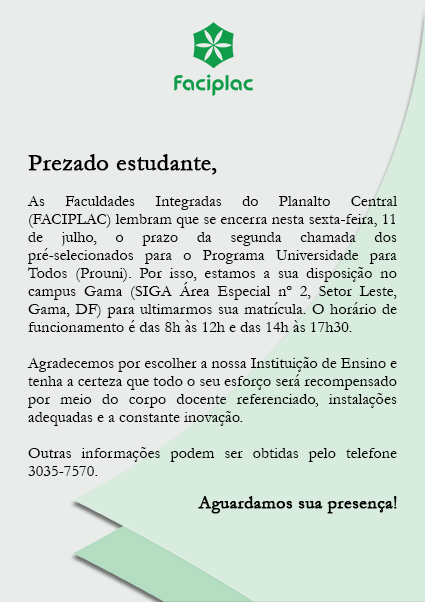 Faciplac

Prezado estudante,

As Faculdades Integradas do Planalto Central (FACIPLAC) lembram que se encerra nesta sexta-feira, 11 de julho, o prazo da segunda chamada dos pré-selecionados para o Programa Universidade para Todos (Prouni). Por isso, estamos a sua disposição no campus Gama (SIGA Área Especial nº 2, Setor Leste, Gama, DF) para ultimarmos sua matrícula. O horário de funcionamento é das 8h às 12h e das 14h às 17h30.

Agradecemos por escolher a nossa Instituição de Ensino e tenha a certeza que todo o seu esforço será recompensado por meio do corpo docente referenciado, instalações adequadas e a constante inovação.

Outras informações podem ser obtidas pelo telefone 3035-7570.

Aguardamos sua presença!